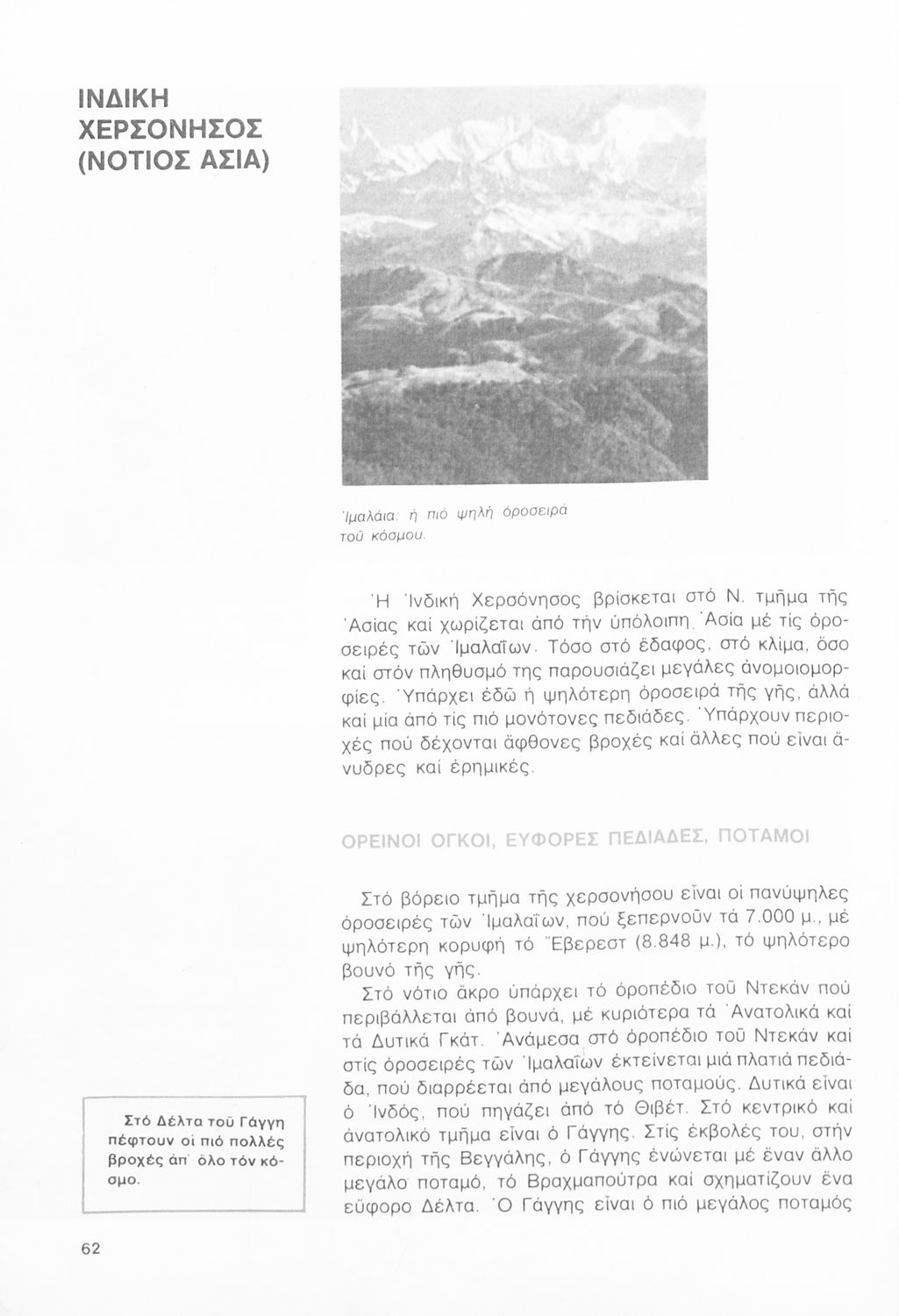 ΙΝΔΙΚΗ ΧΕΡΣΟΝΗΣΟΣ (ΝΟΤΙΟΣ ΑΣΙΑ)

Ἱμαλάια: ἡ πιό ψηλή ὀροσειρά τοῦ κόσμου.

Ἡ Ἰνδική Χερσόνησος βρίσκεται στό Ν. τμῆμα τῆς Ἀσίας καί χωρίζεται ἀπό τήν ὑπόλοιπη Ἀσία μέ τίς ὀροσειρές τῶν Ἱμαλαΐων. Τόσο στό ἔδαφος, στό κλίμα, ὅσο καί στόν πληθυσμό της παρουσιάζει μεγάλες ἀνομοιομορφίες. Ὑπάρχει ἐδῶ ἡ ψηλότερη ὀροσειρά τῆς γῆς, ἀλλά καί μία ἀπό τίς πιό μονότονες πεδιάδες. Ὑπάρχουν περιοχές πού δέχονται ἄφθονες βροχές καί ἄλλες πού εἶναι ἄνυδρες καί ἐρημικές.

ΟΡΕΙΝΟΙ ΟΓΚΟΙ, ΕΥΦΟΡΕΣ ΠΕΔΙΑΔΕΣ, ΠΟΤΑΜΟΙ

Στό βόρειο τμῆμα τῆς χερσονήσου εἶναι οἱ πανύψηλες ὀροσειρές τῶν Ἱμαλαΐων, πού ξεπερνοῦν τά 7.000 μ., μέ ψηλότερη κορυφή τό Ἔβερεστ (8.848 μ.), τό ψηλότερο βουνό τῆς γῆς.
Στό νότιο ἄκρο ὑπάρχει τό ὀροπέδιο τοῦ Ντεκάν πού περιβάλλεται ἀπό βουνά, μέ κυριότερα τά Ἀνατολικά καί τά Δυτικά Γκάτ. Ἀνάμεσα στό ὀροπέδιο τοῦ Ντεκάν καί στίς ὀροσειρές τῶν Ἱμαλαΐων ἐκτείνεται μιά πλατιά πεδιάδα, πού διαρρέεται ἀπό μεγάλους ποταμούς. Δυτικά εἶναι ὁ Ἰνδός, πού πηγάζει ἀπό τό Θιβέτ. Στό κεντρικό καί ἀνατολικό τμῆμα εἶναι ὁ Γάγγης. Στίς ἐκβολές του, στήν περιοχή τῆς Βεγγάλης, ὁ Γάγγης ἑνώνεται μέ ἕναν ἄλλο μεγάλο ποταμό, τό Βραχμαπούτρα καί σχηματίζουν ἕνα εὔφορο Δέλτα. Ὁ Γάγγης εἶναι ὁ πιό μεγάλος ποταμός

Στό Δέλτα τοῦ Γάγγη πέφτουν οἱ πιό πολλές βροχές ἀπ' ὅλο τόν κόσμο.

62